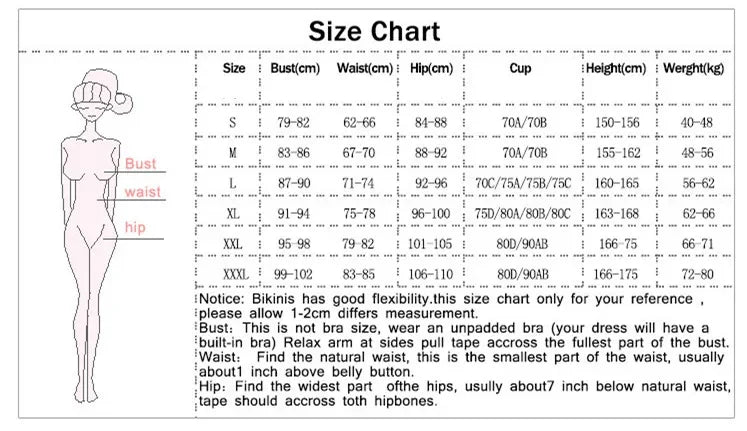 Size Chart

Bust
waist
hip

| Size | Bust(cm) | Waist(cm) | Hip(cm) | Cup | Height(cm) | Werght(kg) |
|---|---|---|---|---|---|---|
| S | 79-82 | 62-66 | 84-88 | 70A/70B | 150-156 | 40-48 |
| M | 83-86 | 67-70 | 88-92 | 70A/70B | 155-162 | 48-56 |
| L | 87-90 | 71-74 | 92-96 | 70C/75A/75B/75C | 160-165 | 56-62 |
| XL | 91-94 | 75-78 | 96-100 | 75D/80A/80B/80C | 163-168 | 62-66 |
| XXL | 95-98 | 79-82 | 101-105 | 80D/90AB | 166-75 | 66-71 |
| XXXL | 99-102 | 83-85 | 106-110 | 80D/90AB | 166-175 | 72-80 |

Notice: Bikinis has good flexibility.this size chart only for your reference , please allow 1-2cm differs measurement.
Bust: This is not bra size, wear an unpadded bra (your dress will have a built-in bra) Relax arm at sides pull tape accross the fullest part of the bust.
Waist: Find the natural waist, this is the smallest part of the waist, usually about1 inch above belly button.
Hip: Find the widest part ofthe hips, usully about7 inch below natural waist, tape should accross toth hipbones.